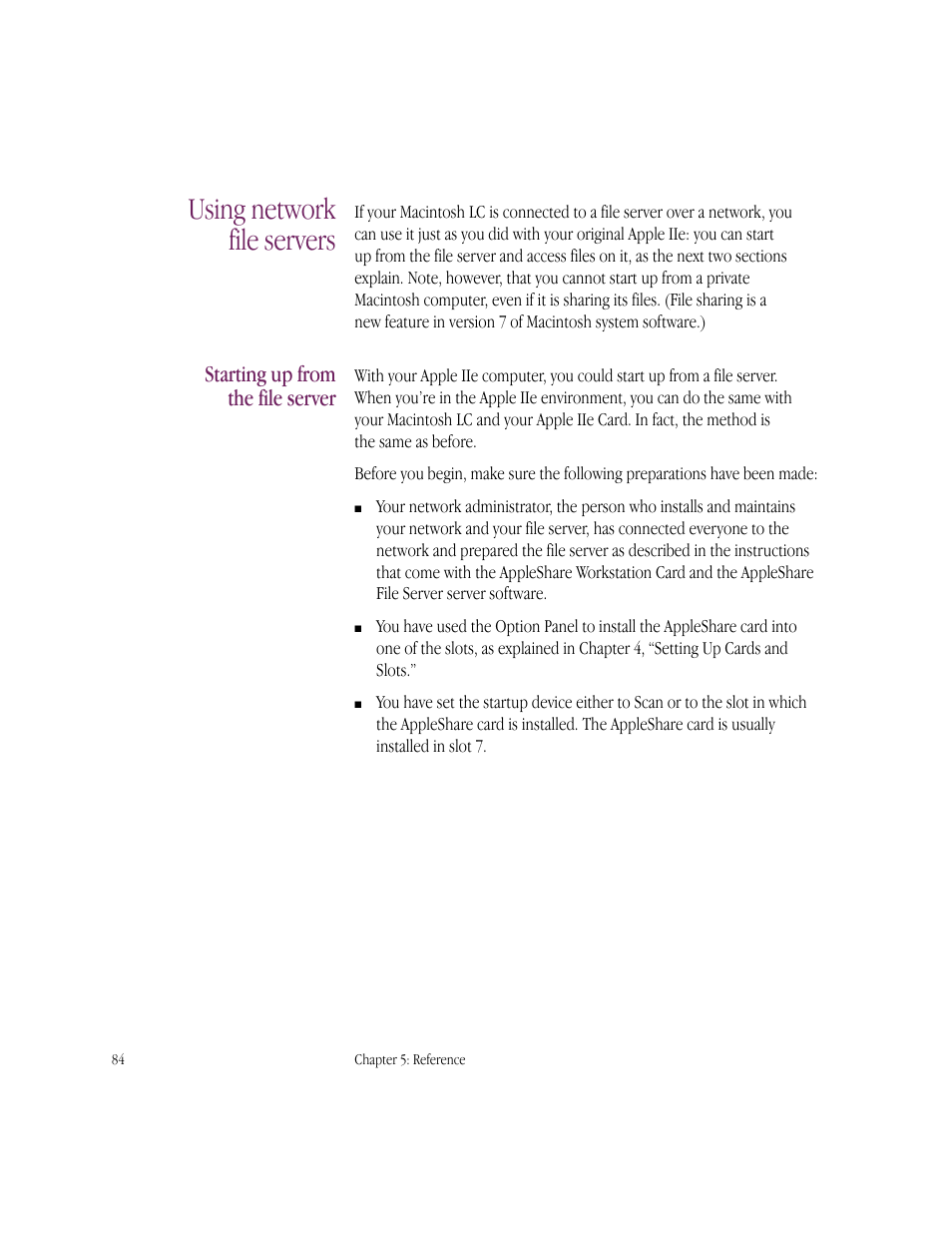 Using network file servers

If your Macintosh LC is connected to a file server over a network, you can use it just as you did with your original Apple IIe: you can start up from the file server and access files on it, as the next two sections explain. Note, however, that you cannot start up from a private Macintosh computer, even if it is sharing its files. (File sharing is a new feature in version 7 of Macintosh system software.)

Starting up from the file server

With your Apple IIe computer, you could start up from a file server. When you're in the Apple IIe environment, you can do the same with your Macintosh LC and your Apple IIe Card. In fact, the method is the same as before.

Before you begin, make sure the following preparations have been made:

■ Your network administrator, the person who installs and maintains your network and your file server, has connected everyone to the network and prepared the file server as described in the instructions that come with the AppleShare Workstation Card and the AppleShare File Server server software.

■ You have used the Option Panel to install the AppleShare card into one of the slots, as explained in Chapter 4, "Setting Up Cards and Slots."

■ You have set the startup device either to Scan or to the slot in which the AppleShare card is installed. The AppleShare card is usually installed in slot 7.

84

Chapter 5: Reference